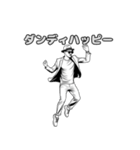 ダンディハッピー